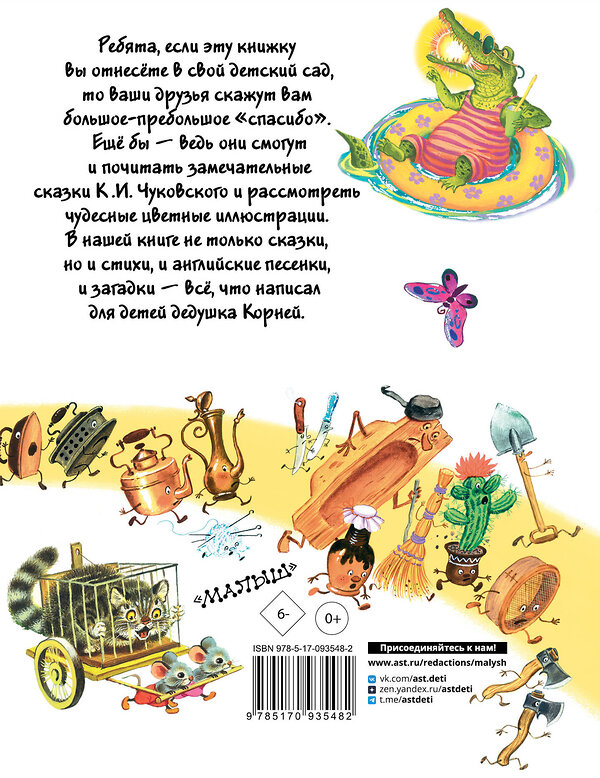 Ребята, если эту книжку вы отнесёте в свой детский сад, то ваши друзья скажут вам большое-пребольшое «спасибо». Ещё бы — ведь они смогут и почитать замечательные сказки К.И. Чуковского и рассмотреть чудесные цветные иллюстрации. В нашей книге не только сказки, но и стихи, и английские песенки, и загадки — всё, что написал для детей дедушка Корней.

«МАЛЫШ»

6-

0+

ISBN 978-5-17-093548-2

9 785170 935482

Присоединяйтесь к нам!

www.ast.ru/redactions/malysh

vk.com/ast.deti

zen.yandex.ru/astdeti

t.me/astdeti